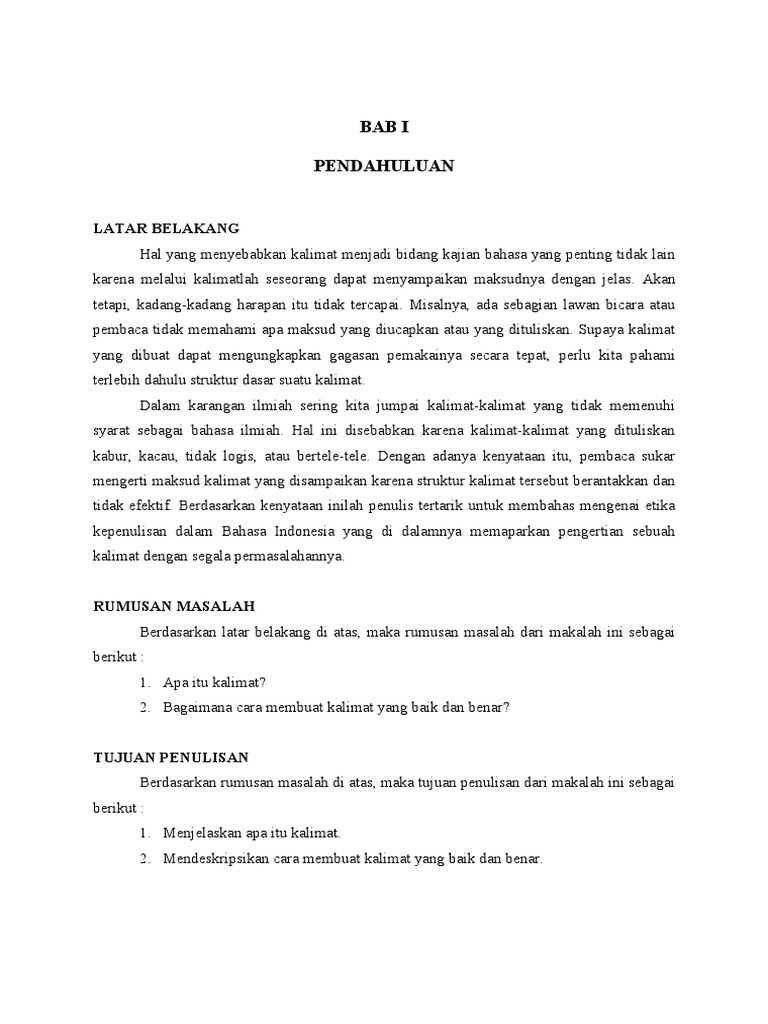 BAB I

PENDAHULUAN

LATAR BELAKANG

Hal yang menyebabkan kalimat menjadi bidang kajian bahasa yang penting tidak lain karena melalui kalimatlah seseorang dapat menyampaikan maksudnya dengan jelas. Akan tetapi, kadang-kadang harapan itu tidak tercapai. Misalnya, ada sebagian lawan bicara atau pembaca tidak memahami apa maksud yang diucapkan atau yang dituliskan. Supaya kalimat yang dibuat dapat mengungkapkan gagasan pemakainya secara tepat, perlu kita pahami terlebih dahulu struktur dasar suatu kalimat.

Dalam karangan ilmiah sering kita jumpai kalimat-kalimat yang tidak memenuhi syarat sebagai bahasa ilmiah. Hal ini disebabkan karena kalimat-kalimat yang dituliskan kabur, kacau, tidak logis, atau bertele-tele. Dengan adanya kenyataan itu, pembaca sukar mengerti maksud kalimat yang disampaikan karena struktur kalimat tersebut berantakkan dan tidak efektif. Berdasarkan kenyataan inilah penulis tertarik untuk membahas mengenai etika kepenulisan dalam Bahasa Indonesia yang di dalamnya memaparkan pengertian sebuah kalimat dengan segala permasalahannya.

RUMUSAN MASALAH

Berdasarkan latar belakang di atas, maka rumusan masalah dari makalah ini sebagai berikut :

1. Apa itu kalimat?
2. Bagaimana cara membuat kalimat yang baik dan benar?

TUJUAN PENULISAN

Berdasarkan rumusan masalah di atas, maka tujuan penulisan dari makalah ini sebagai berikut :

1. Menjelaskan apa itu kalimat.
2. Mendeskripsikan cara membuat kalimat yang baik dan benar.